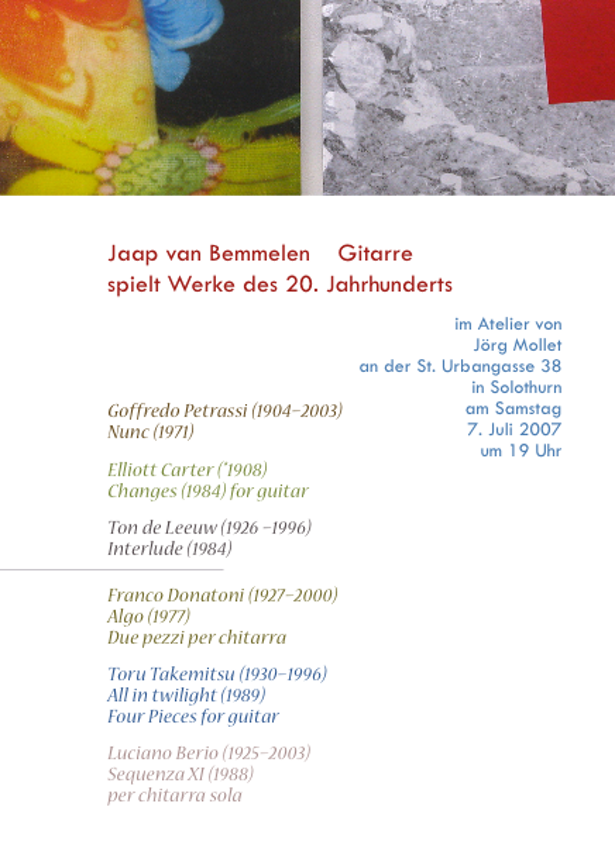 Jaap van Bemmelen Gitarre
spielt Werke des 20. Jahrhunderts

im Atelier von
Jörg Mollet
an der St. Urbangasse 38
in Solothurn
am Samstag
7. Juli 2007
um 19 Uhr

Goffredo Petrassi (1904–2003)
Nunc (1971)

Elliott Carter (*1908)
Changes (1984) for guitar

Ton de Leeuw (1926 –1996)
Interlude (1984)

Franco Donatoni (1927–2000)
Algo (1977)
Due pezzi per chitarra

Toru Takemitsu (1930–1996)
All in twilight (1989)
Four Pieces for guitar

Luciano Berio (1925–2003)
Sequenza XI (1988)
per chitarra sola